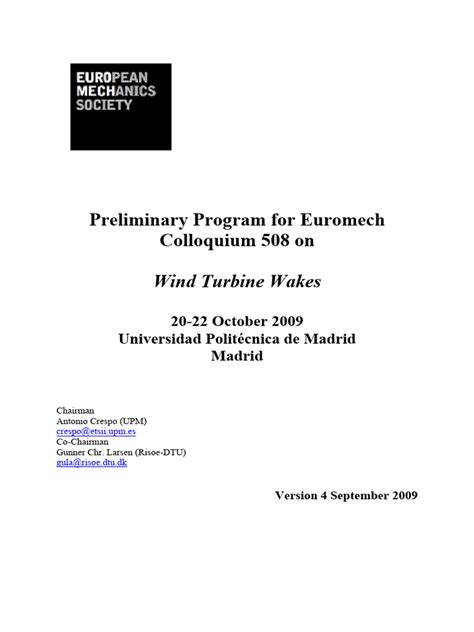 EUROPEAN
MECHANICS
SOCIETY

Preliminary Program for Euromech Colloquium 508 on

Wind Turbine Wakes

20-22 October 2009
Universidad Politécnica de Madrid
Madrid

Chairman
Antonio Crespo (UPM)
crespo@etsii.upm.es
Co-Chairman
Gunner Chr. Larsen (Risoe-DTU)
gula@risoe.dtu.dk

Version 4 September 2009